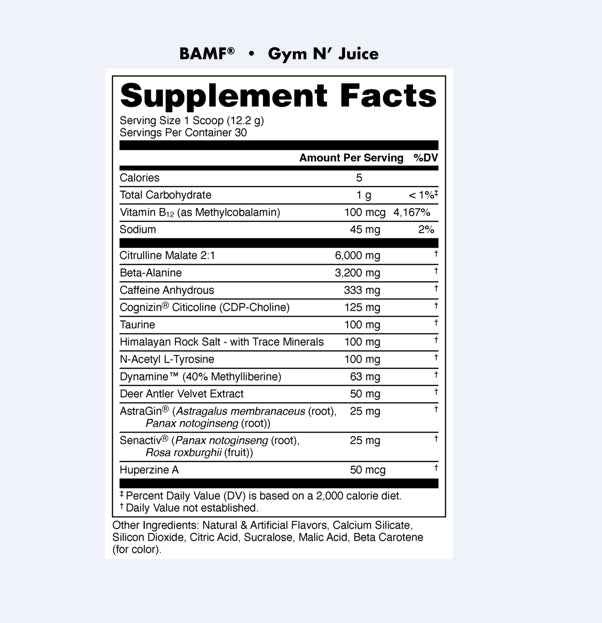 BAMF® • Gym N' Juice

Supplement Facts

Serving Size 1 Scoop (12.2 g)
Servings Per Container 30

| | Amount Per Serving | %DV |
|---|---|---|
| Calories | 5 | |
| Total Carbohydrate | 1 g | < 1%‡ |
| Vitamin $B_{12}$ (as Methylcobalamin) | 100 mcg | 4,167% |
| Sodium | 45 mg | 2% |
| Citrulline Malate 2:1 | 6,000 mg | † |
| Beta-Alanine | 3,200 mg | † |
| Caffeine Anhydrous | 333 mg | † |
| Cognizin® Citicoline (CDP-Choline) | 125 mg | † |
| Taurine | 100 mg | † |
| Himalayan Rock Salt - with Trace Minerals | 100 mg | † |
| N-Acetyl L-Tyrosine | 100 mg | † |
| Dynamine™ (40% Methylliberine) | 63 mg | † |
| Deer Antler Velvet Extract | 50 mg | † |
| AstraGin® (Astragalus membranaceus (root), Panax notoginseng (root)) | 25 mg | † |
| Senactiv® (Panax notoginseng (root), Rosa roxburghii (fruit)) | 25 mg | † |
| Huperzine A | 50 mcg | † |

‡ Percent Daily Value (DV) is based on a 2,000 calorie diet.
† Daily Value not established.

Other Ingredients: Natural & Artificial Flavors, Calcium Silicate, Silicon Dioxide, Citric Acid, Sucralose, Malic Acid, Beta Carotene (for color).